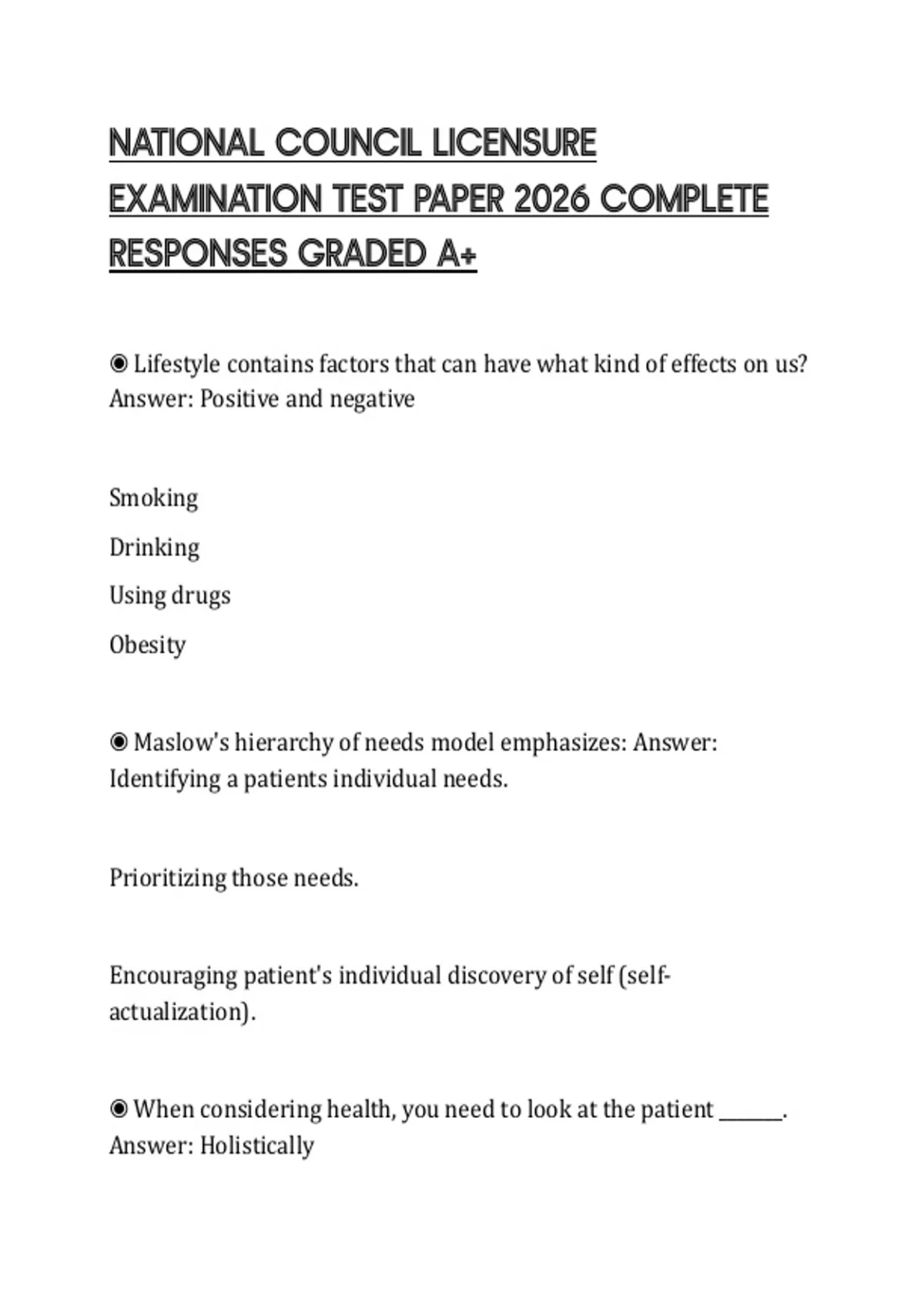 NATIONAL COUNCIL LICENSURE EXAMINATION TEST PAPER 2026 COMPLETE RESPONSES GRADED A+

◉ Lifestyle contains factors that can have what kind of effects on us? Answer: Positive and negative

Smoking

Drinking

Using drugs

Obesity

◉ Maslow's hierarchy of needs model emphasizes: Answer: Identifying a patients individual needs.

Prioritizing those needs.

Encouraging patient's individual discovery of self (self-actualization).

◉ When considering health, you need to look at the patient ______. Answer: Holistically